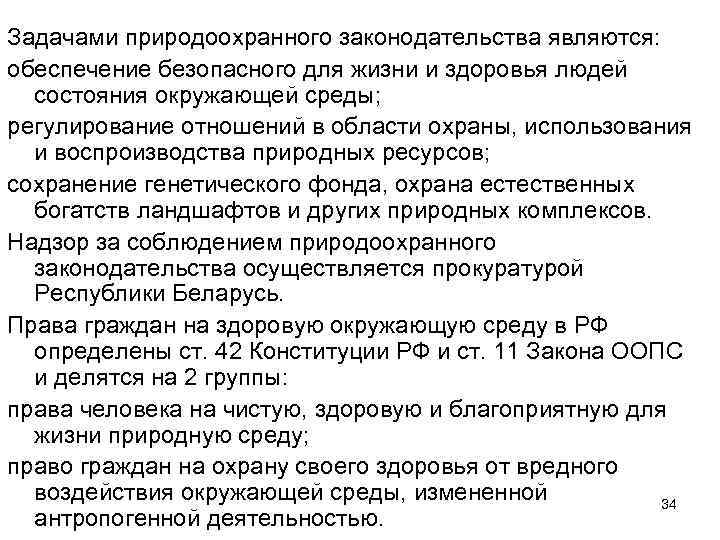 Задачами природоохранного законодательства являются:

обеспечение безопасного для жизни и здоровья людей состояния окружающей среды;

регулирование отношений в области охраны, использования и воспроизводства природных ресурсов;

сохранение генетического фонда, охрана естественных богатств ландшафтов и других природных комплексов.

Надзор за соблюдением природоохранного законодательства осуществляется прокуратурой Республики Беларусь.

Права граждан на здоровую окружающую среду в РФ определены ст. 42 Конституции РФ и ст. 11 Закона ООПС и делятся на 2 группы:

права человека на чистую, здоровую и благоприятную для жизни природную среду;

право граждан на охрану своего здоровья от вредного воздействия окружающей среды, измененной антропогенной деятельностью.

34